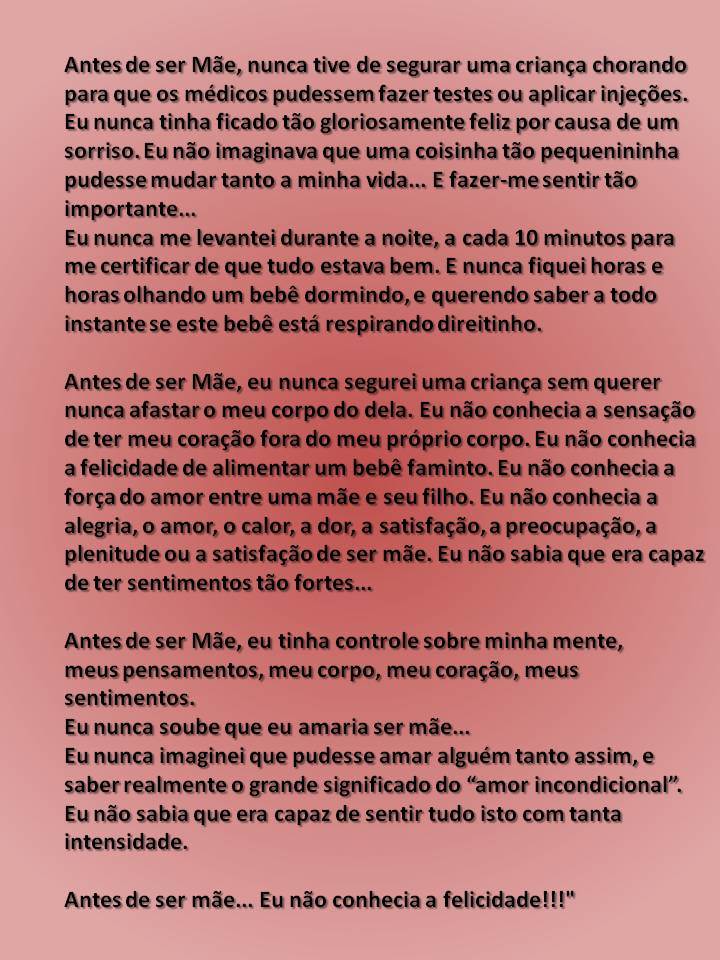 Antes de ser Mãe, nunca tive de segurar uma criança chorando para que os médicos pudessem fazer testes ou aplicar injeções. Eu nunca tinha ficado tão gloriosamente feliz por causa de um sorriso. Eu não imaginava que uma coisinha tão pequenininha pudesse mudar tanto a minha vida... E fazer-me sentir tão importante...
Eu nunca me levantei durante a noite, a cada 10 minutos para me certificar de que tudo estava bem. E nunca fiquei horas e horas olhando um bebê dormindo, e querendo saber a todo instante se este bebê está respirando direitinho.

Antes de ser Mãe, eu nunca segurei uma criança sem querer nunca afastar o meu corpo do dela. Eu não conhecia a sensação de ter meu coração fora do meu próprio corpo. Eu não conhecia a felicidade de alimentar um bebê faminto. Eu não conhecia a força do amor entre uma mãe e seu filho. Eu não conhecia a alegria, o amor, o calor, a dor, a satisfação, a preocupação, a plenitude ou a satisfação de ser mãe. Eu não sabia que era capaz de ter sentimentos tão fortes...

Antes de ser Mãe, eu tinha controle sobre minha mente, meus pensamentos, meu corpo, meu coração, meus sentimentos.
Eu nunca soube que eu amaria ser mãe...
Eu nunca imaginei que pudesse amar alguém tanto assim, e saber realmente o grande significado do “amor incondicional”.
Eu não sabia que era capaz de sentir tudo isto com tanta intensidade.

Antes de ser mãe... Eu não conhecia a felicidade!!!"